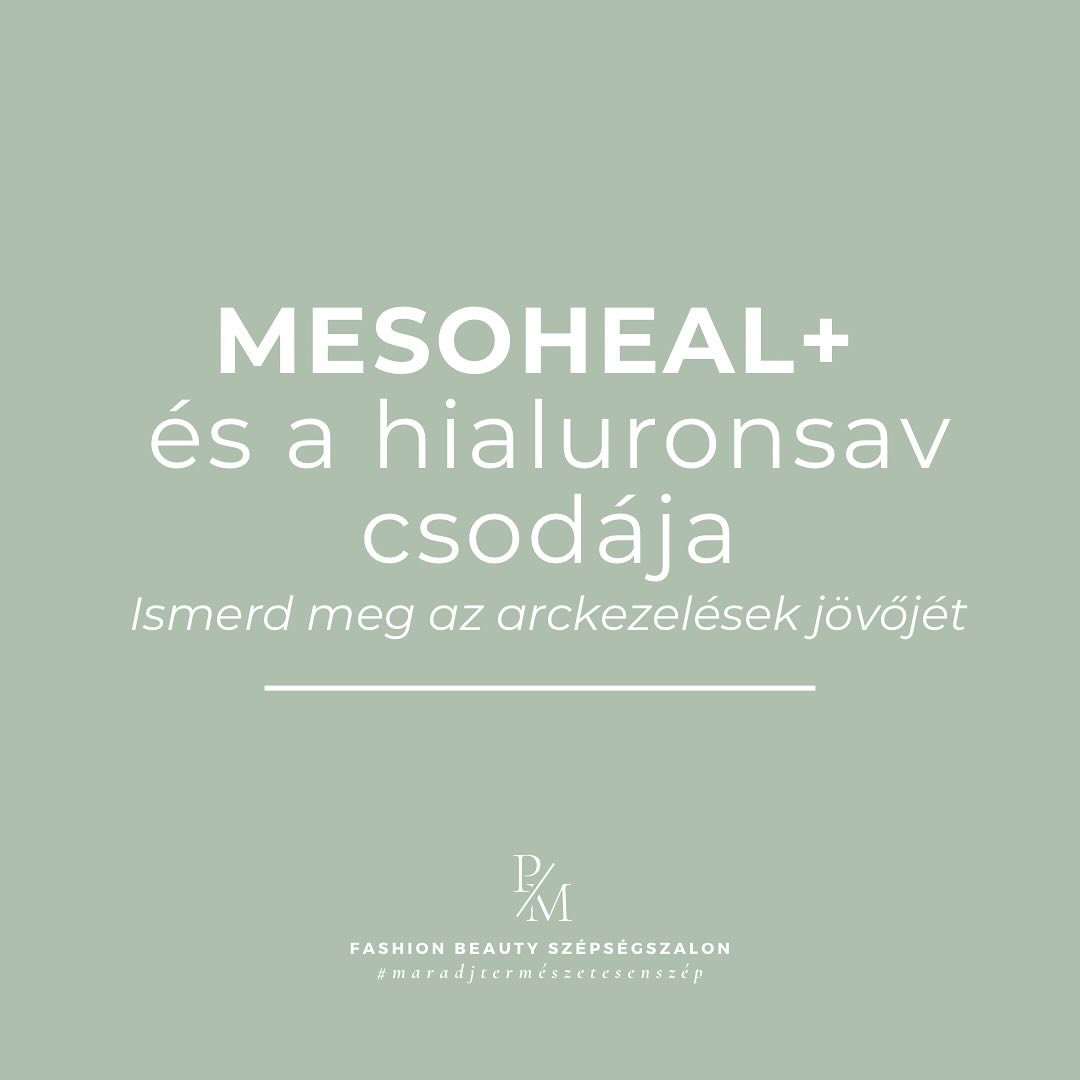 MESOHEAL+
és a hialuronsav csodája
Ismerd meg az arckezelések jövőjét

P/M
FASHION BEAUTY SZÉPSÉGSZALON
#maradjtermészetesenszép